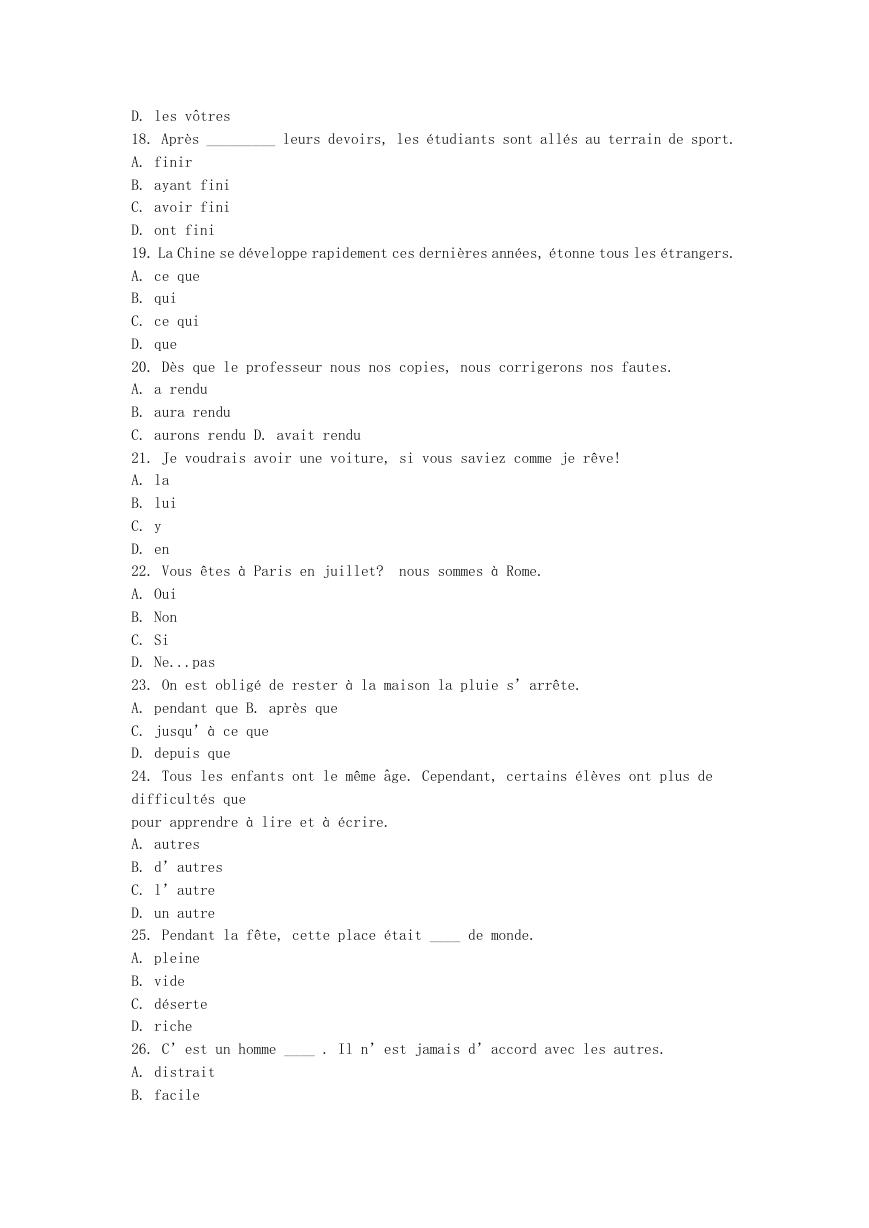 D. les vôtres
18. Après _________ leurs devoirs, les étudiants sont allés au terrain de sport.
A. finir
B. ayant fini
C. avoir fini
D. ont fini
19. La Chine se développe rapidement ces dernières années, étonne tous les étrangers.
A. ce que
B. qui
C. ce qui
D. que
20. Dès que le professeur nous nos copies, nous corrigerons nos fautes.
A. a rendu
B. aura rendu
C. aurons rendu D. avait rendu
21. Je voudrais avoir une voiture, si vous saviez comme je rêve!
A. la
B. lui
C. y
D. en
22. Vous êtes à Paris en juillet? nous sommes à Rome.
A. Oui
B. Non
C. Si
D. Ne...pas
23. On est obligé de rester à la maison la pluie s' arrête.
A. pendant que B. après que
C. jusqu' à ce que
D. depuis que
24. Tous les enfants ont le même âge. Cependant, certains élèves ont plus de difficultés que
pour apprendre à lire et à écrire.
A. autres
B. d' autres
C. l' autre
D. un autre
25. Pendant la fête, cette place était ____ de monde.
A. pleine
B. vide
C. déserte
D. riche
26. C' est un homme ____ . Il n' est jamais d' accord avec les autres.
A. distrait
B. facile